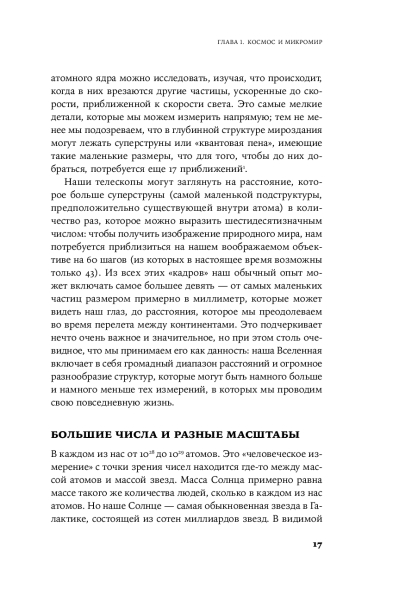 ГЛАВА 1. КОСМОС И МИКРОМИР

атомного ядра можно исследовать, изучая, что происходит, когда в них врезаются другие частицы, ускоренные до скорости, приближенной к скорости света. Это самые мелкие детали, которые мы можем измерить напрямую; тем не менее мы подозреваем, что в глубинной структуре мироздания могут лежать суперструны или «квантовая пена», имеющие такие маленькие размеры, что для того, чтобы до них добраться, потребуется еще 17 приближений$^1$.

Наши телескопы могут заглянуть на расстояние, которое больше суперструны (самой маленькой подструктуры, предположительно существующей внутри атома) в количество раз, которое можно выразить шестидесятизначным числом: чтобы получить изображение природного мира, нам потребуется приблизиться на нашем воображаемом объективе на 60 шагов (из которых в настоящее время возможны только 43). Из всех этих «кадров» наш обычный опыт может включать самое большее девять — от самых маленьких частиц размером примерно в миллиметр, которые может видеть наш глаз, до расстояния, которое мы преодолеваем во время перелета между континентами. Это подчеркивает нечто очень важное и значительное, но при этом столь очевидное, что мы принимаем его как данность: наша Вселенная включает в себя громадный диапазон расстояний и огромное разнообразие структур, которые могут быть намного больше и намного меньше тех измерений, в которых мы проводим свою повседневную жизнь.

БОЛЬШИЕ ЧИСЛА И РАЗНЫЕ МАСШТАБЫ

В каждом из нас от $10^{28}$ до $10^{29}$ атомов. Это «человеческое измерение» с точки зрения чисел находится где-то между массой атомов и массой звезд. Масса Солнца примерно равна массе такого же количества людей, сколько в каждом из нас атомов. Но наше Солнце — самая обыкновенная звезда в Галактике, состоящей из сотен миллиардов звезд. В видимой

17